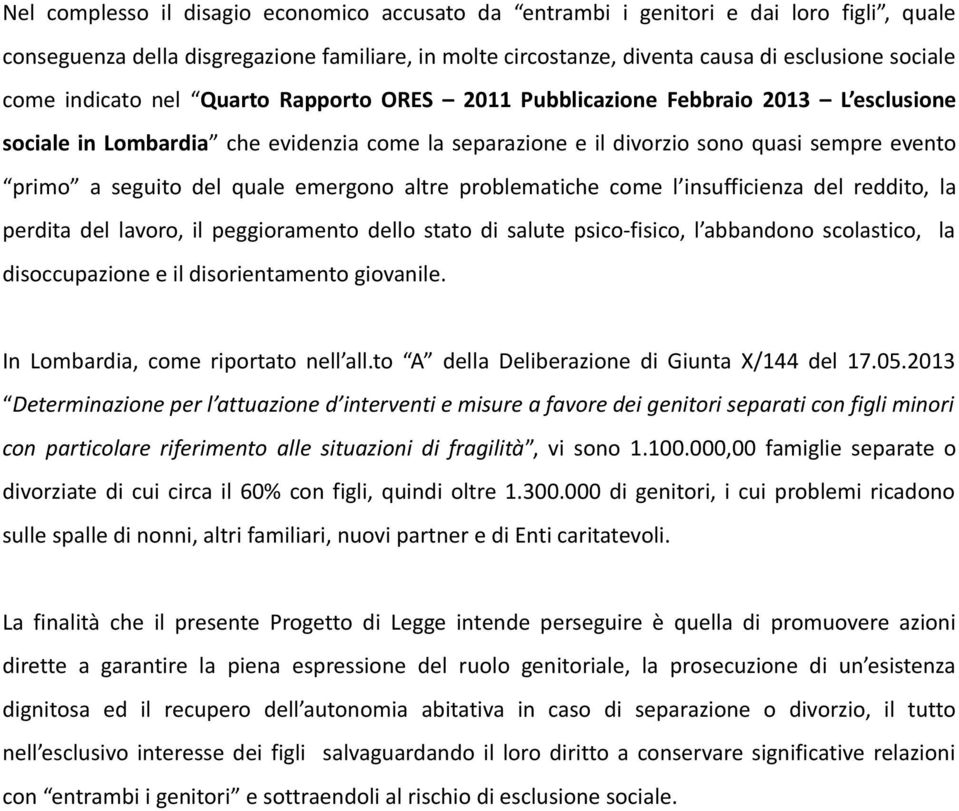 Nel complesso il disagio economico accusato da “entrambi i genitori e dai loro figli”, quale conseguenza della disgregazione familiare, in molte circostanze, diventa causa di esclusione sociale come indicato nel “Quarto Rapporto ORES – 2011 Pubblicazione Febbraio 2013 – L’esclusione sociale in Lombardia” che evidenzia come la separazione e il divorzio sono quasi sempre evento “primo” a seguito del quale emergono altre problematiche come l’insufficienza del reddito, la perdita del lavoro, il peggioramento dello stato di salute psico-fisico, l’abbandono scolastico, la disoccupazione e il disorientamento giovanile.

In Lombardia, come riportato nell’all.to “A” della Deliberazione di Giunta X/144 del 17.05.2013 “Determinazione per l’attuazione d’interventi e misure a favore dei genitori separati con figli minori con particolare riferimento alle situazioni di fragilità”, vi sono 1.100.000,00 famiglie separate o divorziate di cui circa il 60% con figli, quindi oltre 1.300.000 di genitori, i cui problemi ricadono sulle spalle di nonni, altri familiari, nuovi partner e di Enti caritatevoli.

La finalità che il presente Progetto di Legge intende perseguire è quella di promuovere azioni dirette a garantire la piena espressione del ruolo genitoriale, la prosecuzione di un’esistenza dignitosa ed il recupero dell’autonomia abitativa in caso di separazione o divorzio, il tutto nell’esclusivo interesse dei figli salvaguardando il loro diritto a conservare significative relazioni con “entrambi i genitori” e sottraendoli al rischio di esclusione sociale.